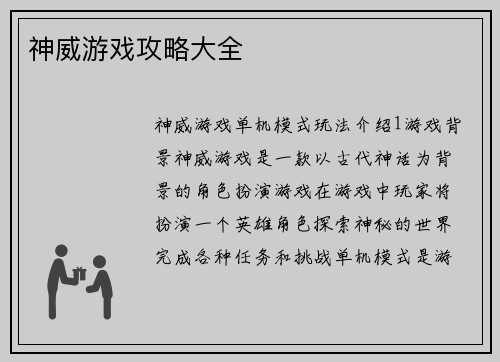 神威游戏攻略大全

神威游戏单机模式玩法介绍1游戏背景神威游戏是一款以古代神话为背景的角色扮演游戏在游戏中玩家将扮演一个英雄角色探索神秘的世界完成各种任务和挑战单机模式是游